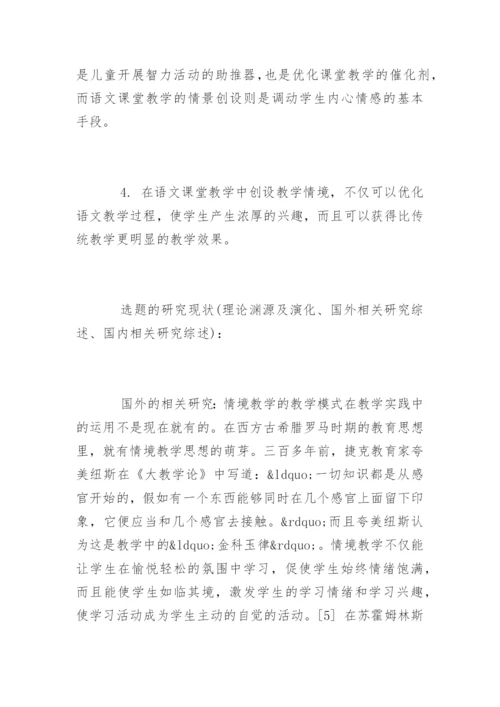 是儿童开展智力活动的助推器，也是优化课堂教学的催化剂，而语文课堂教学的情景创设则是调动学生内心情感的基本手段。

4. 在语文课堂教学中创设教学情境，不仅可以优化语文教学过程，使学生产生浓厚的兴趣，而且可以获得比传统教学更明显的教学效果。

选题的研究现状(理论渊源及演化、国外相关研究综述、国内相关研究综述)：

国外的相关研究：情境教学的教学模式在教学实践中的运用不是现在就有的。在西方古希腊罗马时期的教育思想里，就有情境教学思想的萌芽。三百多年前，捷克教育家夸美纽斯在《大教学论》中写道：&ldquo;一切知识都是从感官开始的，假如有一个东西能够同时在几个感官上面留下印象，它便应当和几个感官去接触。&rdquo;而且夸美纽斯认为这是教学中的&ldquo;金科玉律&rdquo;。情境教学不仅能让学生在愉悦轻松的氛围中学习，促使学生始终情绪饱满，而且能使学生如临其境，激发学生的学习情绪和学习兴趣，使学习活动成为学生主动的自觉的活动。[5] 在苏霍姆林斯